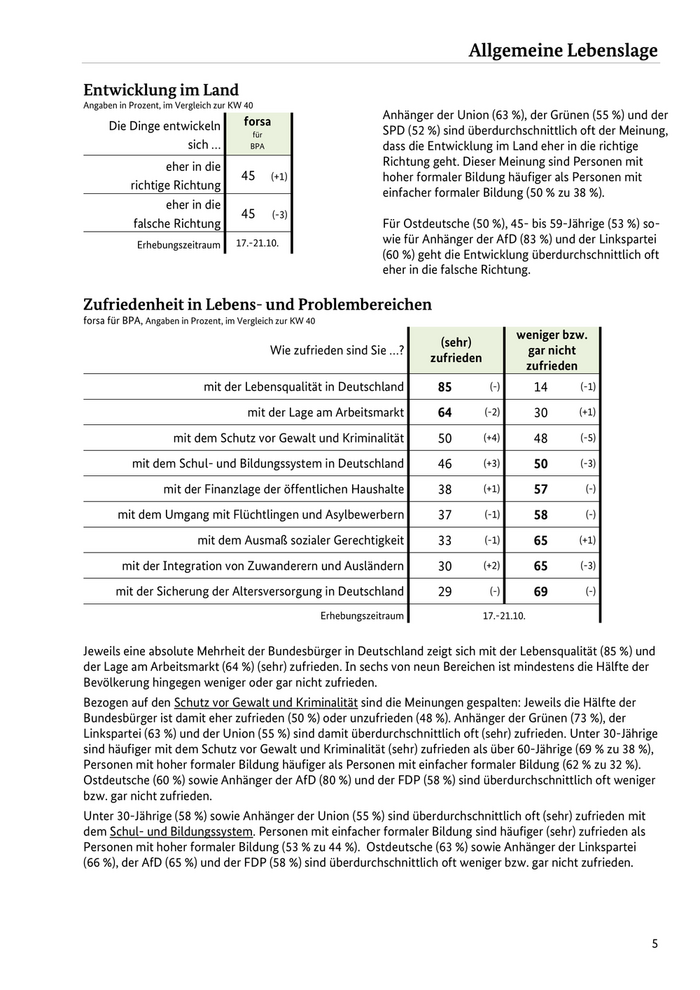 Allgemeine Lebenslage

Entwicklung im Land
Angaben in Prozent, im Vergleich zur KW 40

| Die Dinge entwickeln sich ... | forsa für BPA |
|---|---|
| eher in die richtige Richtung | 45 (+1) |
| eher in die falsche Richtung | 45 (-3) |
| Erhebungszeitraum | 17.-21.10. |

Anhänger der Union (63 %), der Grünen (55 %) und der SPD (52 %) sind überdurchschnittlich oft der Meinung, dass die Entwicklung im Land eher in die richtige Richtung geht. Dieser Meinung sind Personen mit hoher formaler Bildung häufiger als Personen mit einfacher formaler Bildung (50 % zu 38 %).

Für Ostdeutsche (50 %), 45- bis 59-Jährige (53 %) sowie für Anhänger der AfD (83 %) und der Linkspartei (60 %) geht die Entwicklung überdurchschnittlich oft eher in die falsche Richtung.

Zufriedenheit in Lebens- und Problembereichen
forsa für BPA, Angaben in Prozent, im Vergleich zur KW 40

| Wie zufrieden sind Sie ...? | (sehr) zufrieden | | weniger bzw. gar nicht zufrieden | |
|---|---|---|---|---|
| mit der Lebensqualität in Deutschland | 85 | (-) | 14 | (-1) |
| mit der Lage am Arbeitsmarkt | 64 | (-2) | 30 | (+1) |
| mit dem Schutz vor Gewalt und Kriminalität | 50 | (+4) | 48 | (-5) |
| mit dem Schul- und Bildungssystem in Deutschland | 46 | (+3) | 50 | (-3) |
| mit der Finanzlage der öffentlichen Haushalte | 38 | (+1) | 57 | (-) |
| mit dem Umgang mit Flüchtlingen und Asylbewerbern | 37 | (-1) | 58 | (-) |
| mit dem Ausmaß sozialer Gerechtigkeit | 33 | (-1) | 65 | (+1) |
| mit der Integration von Zuwanderern und Ausländern | 30 | (+2) | 65 | (-3) |
| mit der Sicherung der Altersversorgung in Deutschland | 29 | (-) | 69 | (-) |
| Erhebungszeitraum | 17.-21.10. | | | |

Jeweils eine absolute Mehrheit der Bundesbürger in Deutschland zeigt sich mit der Lebensqualität (85 %) und der Lage am Arbeitsmarkt (64 %) (sehr) zufrieden. In sechs von neun Bereichen ist mindestens die Hälfte der Bevölkerung hingegen weniger oder gar nicht zufrieden.

Bezogen auf den Schutz vor Gewalt und Kriminalität sind die Meinungen gespalten: Jeweils die Hälfte der Bundesbürger ist damit eher zufrieden (50 %) oder unzufrieden (48 %). Anhänger der Grünen (73 %), der Linkspartei (63 %) und der Union (55 %) sind damit überdurchschnittlich oft (sehr) zufrieden. Unter 30-Jährige sind häufiger mit dem Schutz vor Gewalt und Kriminalität (sehr) zufrieden als über 60-Jährige (69 % zu 38 %), Personen mit hoher formaler Bildung häufiger als Personen mit einfacher formaler Bildung (62 % zu 32 %). Ostdeutsche (60 %) sowie Anhänger der AfD (80 %) und der FDP (58 %) sind überdurchschnittlich oft weniger bzw. gar nicht zufrieden.

Unter 30-Jährige (58 %) sowie Anhänger der Union (55 %) sind überdurchschnittlich oft (sehr) zufrieden mit dem Schul- und Bildungssystem. Personen mit einfacher formaler Bildung sind häufiger (sehr) zufrieden als Personen mit hoher formaler Bildung (53 % zu 44 %). Ostdeutsche (63 %) sowie Anhänger der Linkspartei (66 %), der AfD (65 %) und der FDP (58 %) sind überdurchschnittlich oft weniger bzw. gar nicht zufrieden.

5